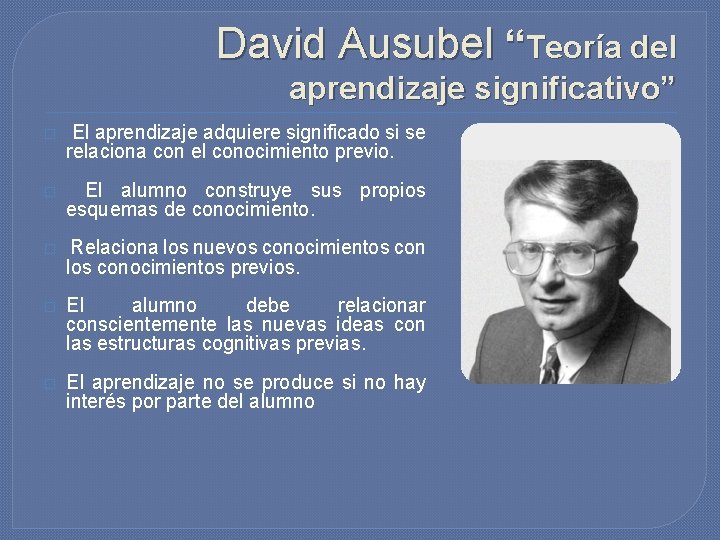 David Ausubel “Teoría del aprendizaje significativo”

El aprendizaje adquiere significado si se relaciona con el conocimiento previo.

El alumno construye sus propios esquemas de conocimiento.

Relaciona los nuevos conocimientos con los conocimientos previos.

El alumno debe relacionar conscientemente las nuevas ideas con las estructuras cognitivas previas.

El aprendizaje no se produce si no hay interés por parte del alumno